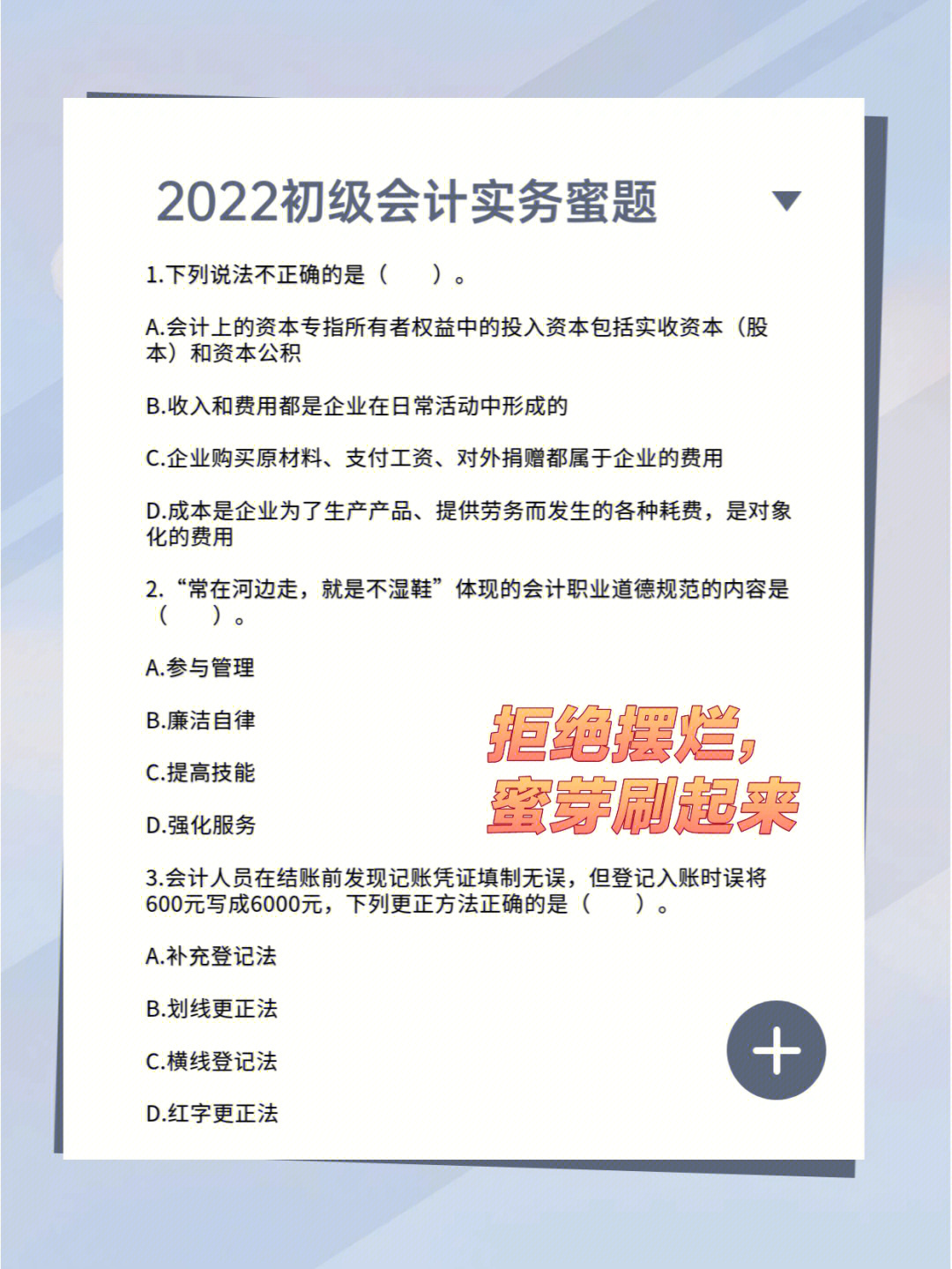 2022初级会计实务蜜题

1.下列说法不正确的是（　　）。

A.会计上的资本专指所有者权益中的投入资本包括实收资本（股本）和资本公积

B.收入和费用都是企业在日常活动中形成的

C.企业购买原材料、支付工资、对外捐赠都属于企业的费用

D.成本是企业为了生产产品、提供劳务而发生的各种耗费，是对象化的费用

2.“常在河边走，就是不湿鞋”体现的会计职业道德规范的内容是（　　）。

A.参与管理

B.廉洁自律

C.提高技能

D.强化服务

拒绝摆烂，蜜芽刷起来

3.会计人员在结账前发现记账凭证填制无误，但登记入账时误将600元写成6000元，下列更正方法正确的是（　　）。

A.补充登记法

B.划线更正法

C.横线登记法

D.红字更正法